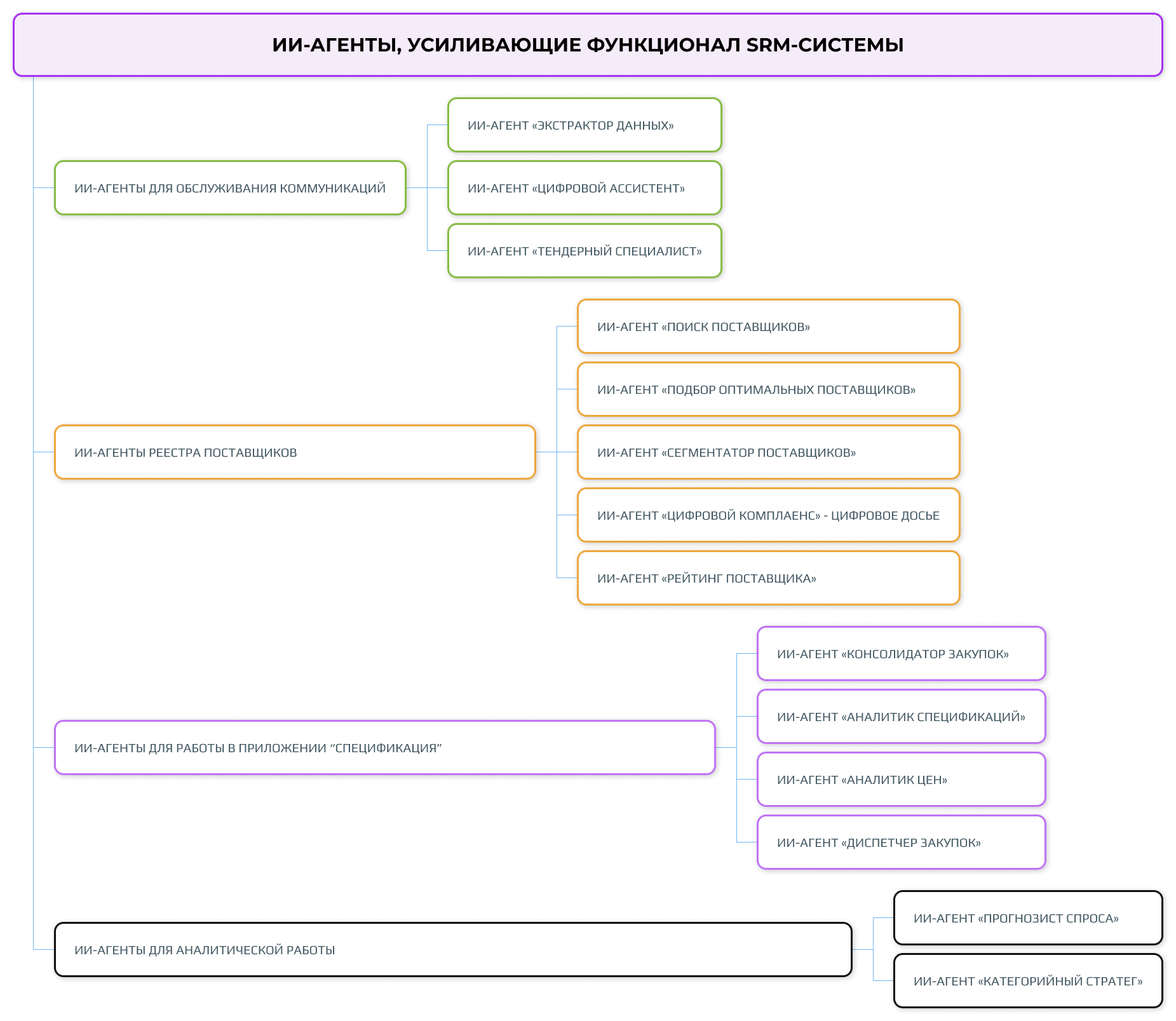 ИИ-АГЕНТЫ, УСИЛИВАЮЩИЕ ФУНКЦИОНАЛ SRM-СИСТЕМЫ

ИИ-АГЕНТЫ ДЛЯ ОБСЛУЖИВАНИЯ КОММУНИКАЦИЙ

ИИ-АГЕНТ «ЭКСТРАКТОР ДАННЫХ»

ИИ-АГЕНТ «ЦИФРОВОЙ АССИСТЕНТ»

ИИ-АГЕНТ «ТЕНДЕРНЫЙ СПЕЦИАЛИСТ»

ИИ-АГЕНТЫ РЕЕСТРА ПОСТАВЩИКОВ

ИИ-АГЕНТ «ПОИСК ПОСТАВЩИКОВ»

ИИ-АГЕНТ «ПОДБОР ОПТИМАЛЬНЫХ ПОСТАВЩИКОВ»

ИИ-АГЕНТ «СЕГМЕНТАТОР ПОСТАВЩИКОВ»

ИИ-АГЕНТ «ЦИФРОВОЙ КОМПЛАЕНС» - ЦИФРОВОЕ ДОСЬЕ

ИИ-АГЕНТ «РЕЙТИНГ ПОСТАВЩИКА»

ИИ-АГЕНТЫ ДЛЯ РАБОТЫ В ПРИЛОЖЕНИИ “СПЕЦИФИКАЦИЯ”

ИИ-АГЕНТ «КОНСОЛИДАТОР ЗАКУПОК»

ИИ-АГЕНТ «АНАЛИТИК СПЕЦИФИКАЦИЙ»

ИИ-АГЕНТ «АНАЛИТИК ЦЕН»

ИИ-АГЕНТ «ДИСПЕТЧЕР ЗАКУПОК»

ИИ-АГЕНТЫ ДЛЯ АНАЛИТИЧЕСКОЙ РАБОТЫ

ИИ-АГЕНТ «ПРОГНОЗИСТ СПРОСА»

ИИ-АГЕНТ «КАТЕГОРИЙНЫЙ СТРАТЕГ»